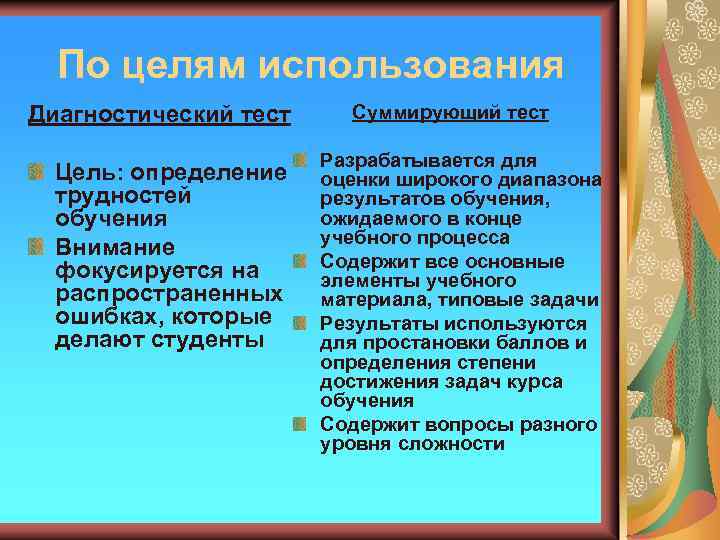 По целям использования

Диагностический тест

Цель: определение трудностей обучения

Внимание фокусируется на распространенных ошибках, которые делают студенты

Суммирующий тест

Разрабатывается для оценки широкого диапазона результатов обучения, ожидаемого в конце учебного процесса

Содержит все основные элементы учебного материала, типовые задачи

Результаты используются для простановки баллов и определения степени достижения задач курса обучения

Содержит вопросы разного уровня сложности